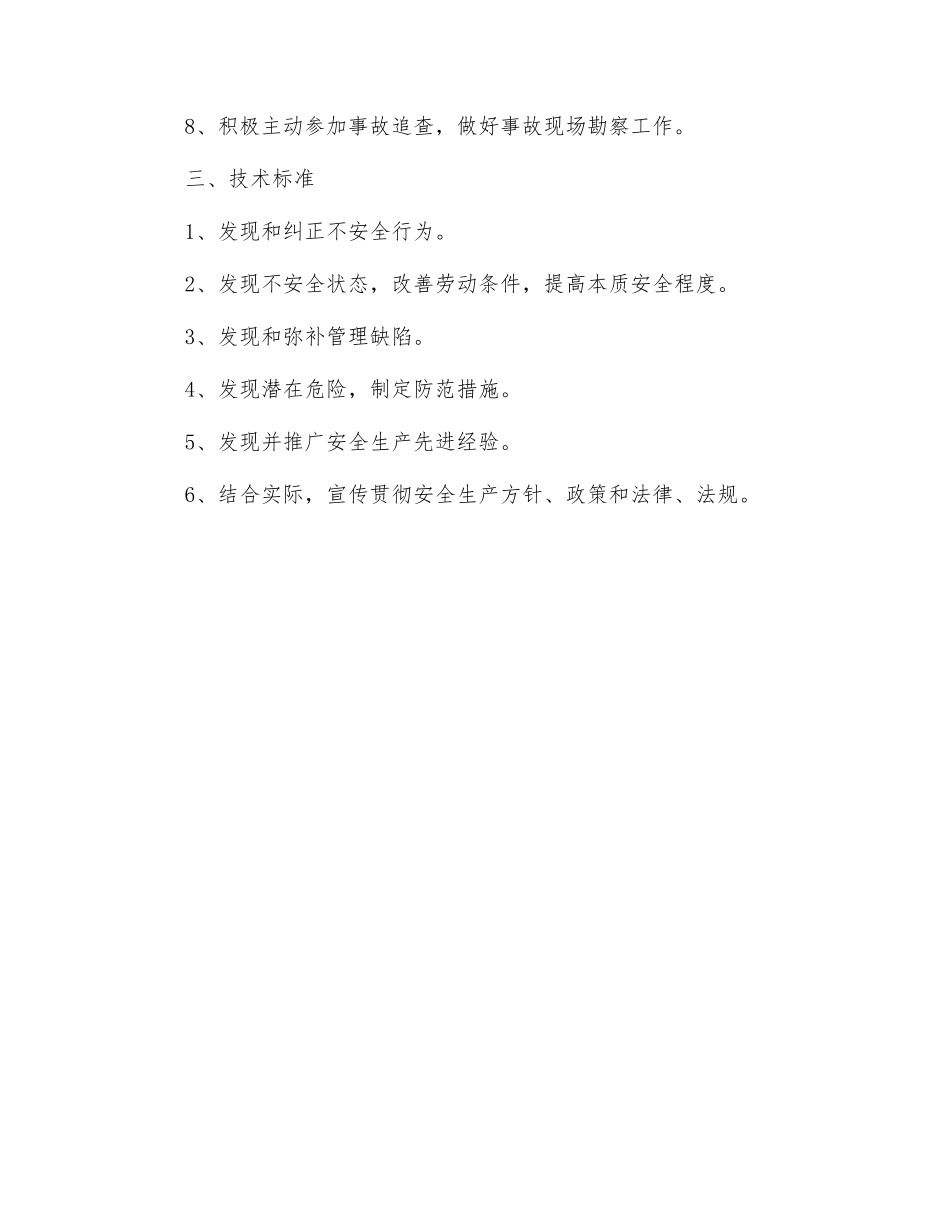 8、积极主动参加事故追查，做好事故现场勘察工作。

三、技术标准

1、发现和纠正不安全行为。

2、发现不安全状态，改善劳动条件，提高本质安全程度。

3、发现和弥补管理缺陷。

4、发现潜在危险，制定防范措施。

5、发现并推广安全生产先进经验。

6、结合实际，宣传贯彻安全生产方针、政策和法律、法规。